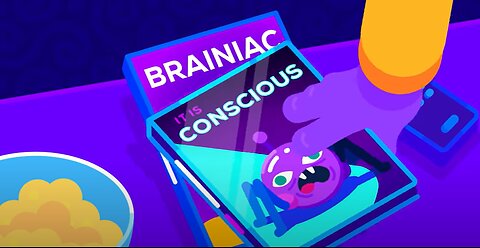 BRAINIAC

IT IS
CONSCIOUS